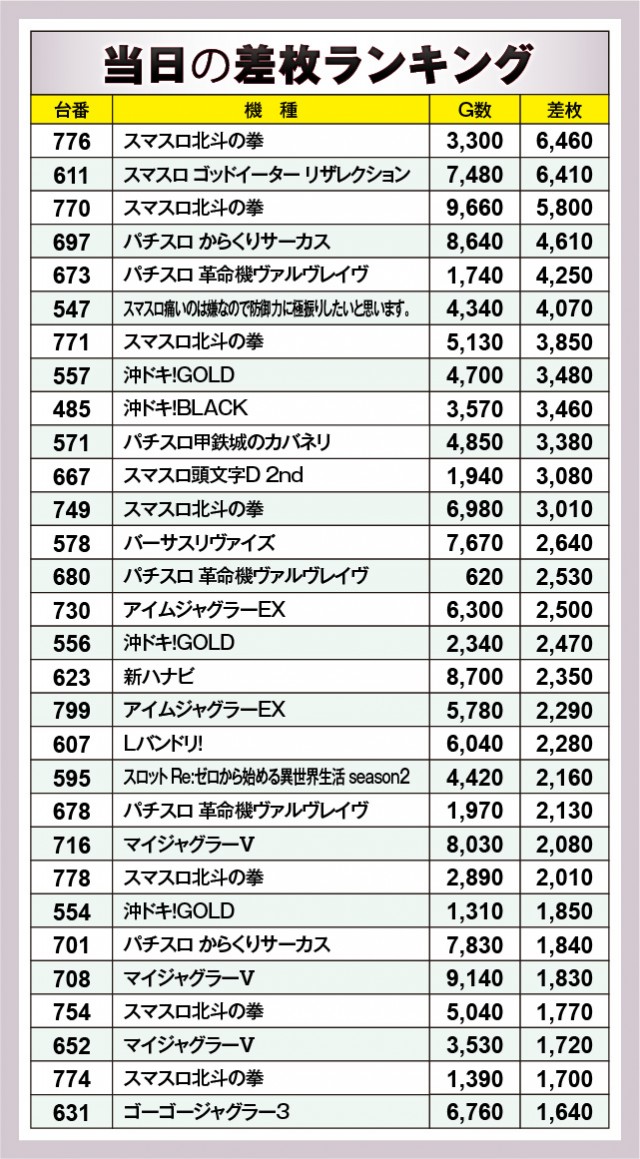 当日の差枚ランキング

| 台番 | 機種 | G数 | 差枚 |
|---|---|---|---|
| 776 | スマスロ北斗の拳 | 3,300 | 6,460 |
| 611 | スマスロ ゴッドイーター リザレクション | 7,480 | 6,410 |
| 770 | スマスロ北斗の拳 | 9,660 | 5,800 |
| 697 | パチスロ からくりサーカス | 8,640 | 4,610 |
| 673 | パチスロ 革命機ヴァルヴレイヴ | 1,740 | 4,250 |
| 547 | スマスロ痛いのは嫌なので防御力に極振りしたいと思います。 | 4,340 | 4,070 |
| 771 | スマスロ北斗の拳 | 5,130 | 3,850 |
| 557 | 沖ドキ!GOLD | 4,700 | 3,480 |
| 485 | 沖ドキ!BLACK | 3,570 | 3,460 |
| 571 | パチスロ甲鉄城のカバネリ | 4,850 | 3,380 |
| 667 | スマスロ頭文字D 2nd | 1,940 | 3,080 |
| 749 | スマスロ北斗の拳 | 6,980 | 3,010 |
| 578 | バーサスリヴァイズ | 7,670 | 2,640 |
| 680 | パチスロ 革命機ヴァルヴレイヴ | 620 | 2,530 |
| 730 | アイムジャグラーEX | 6,300 | 2,500 |
| 556 | 沖ドキ!GOLD | 2,340 | 2,470 |
| 623 | 新ハナビ | 8,700 | 2,350 |
| 799 | アイムジャグラーEX | 5,780 | 2,290 |
| 607 | Lバンドリ! | 6,040 | 2,280 |
| 595 | スロット Re:ゼロから始める異世界生活 season2 | 4,420 | 2,160 |
| 678 | パチスロ 革命機ヴァルヴレイヴ | 1,970 | 2,130 |
| 716 | マイジャグラーV | 8,030 | 2,080 |
| 778 | スマスロ北斗の拳 | 2,890 | 2,010 |
| 554 | 沖ドキ!GOLD | 1,310 | 1,850 |
| 701 | パチスロ からくりサーカス | 7,830 | 1,840 |
| 708 | マイジャグラーV | 9,140 | 1,830 |
| 754 | スマスロ北斗の拳 | 5,040 | 1,770 |
| 652 | マイジャグラーV | 3,530 | 1,720 |
| 774 | スマスロ北斗の拳 | 1,390 | 1,700 |
| 631 | ゴーゴージャグラー3 | 6,760 | 1,640 |